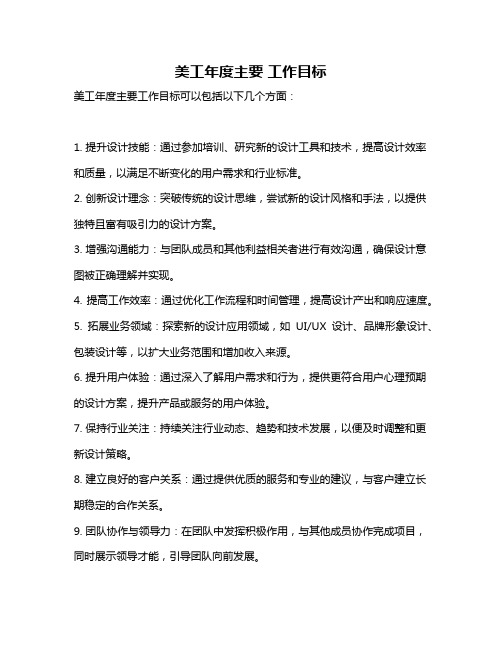 美工年度主要 工作目标

美工年度主要工作目标可以包括以下几个方面：

1. 提升设计技能：通过参加培训、研究新的设计工具和技术，提高设计效率和质量，以满足不断变化的用户需求和行业标准。

2. 创新设计理念：突破传统的设计思维，尝试新的设计风格和手法，以提供独特且富有吸引力的设计方案。

3. 增强沟通能力：与团队成员和其他利益相关者进行有效沟通，确保设计意图被正确理解并实现。

4. 提高工作效率：通过优化工作流程和时间管理，提高设计产出和响应速度。

5. 拓展业务领域：探索新的设计应用领域，如 UI/UX 设计、品牌形象设计、包装设计等，以扩大业务范围和增加收入来源。

6. 提升用户体验：通过深入了解用户需求和行为，提供更符合用户心理预期的设计方案，提升产品或服务的用户体验。

7. 保持行业关注：持续关注行业动态、趋势和技术发展，以便及时调整和更新设计策略。

8. 建立良好的客户关系：通过提供优质的服务和专业的建议，与客户建立长期稳定的合作关系。

9. 团队协作与领导力：在团队中发挥积极作用，与其他成员协作完成项目，同时展示领导才能，引导团队向前发展。